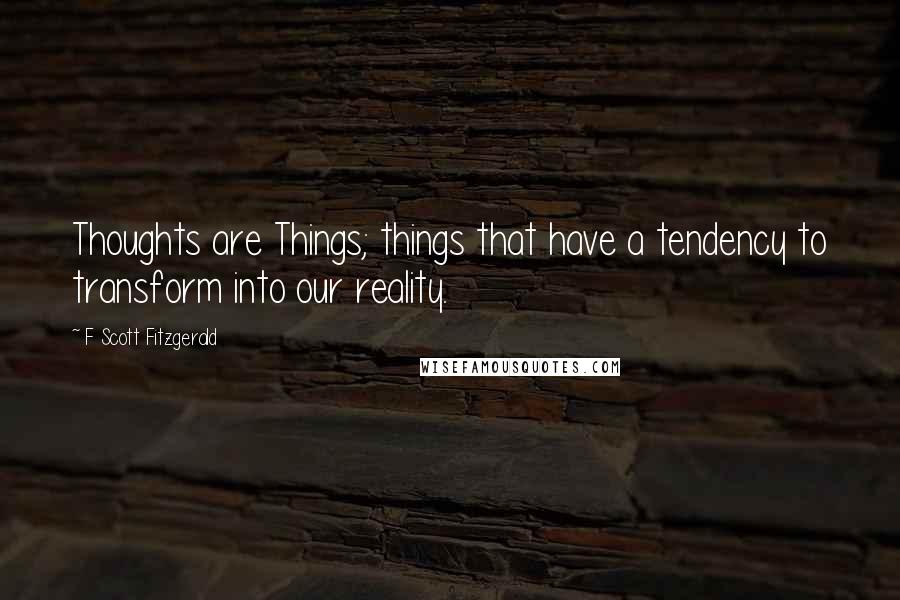 Thoughts are Things; things that have a tendency to transform into our reality.

~ F. Scott Fitzgerald

WISEFAMOUSQUOTES.COM